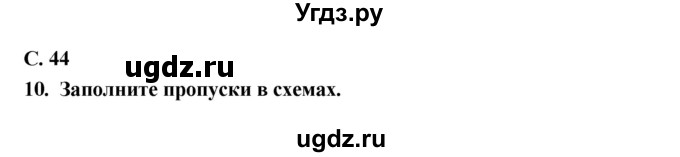 Угдз.ру

С. 44

ugdz.ru

10. Заполните пропуски в схемах.

ugdz.ru